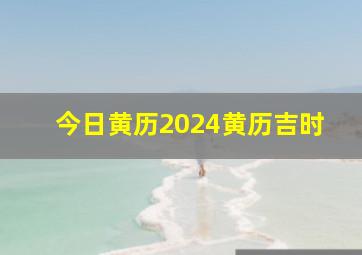 今日黄历2024黄历吉时